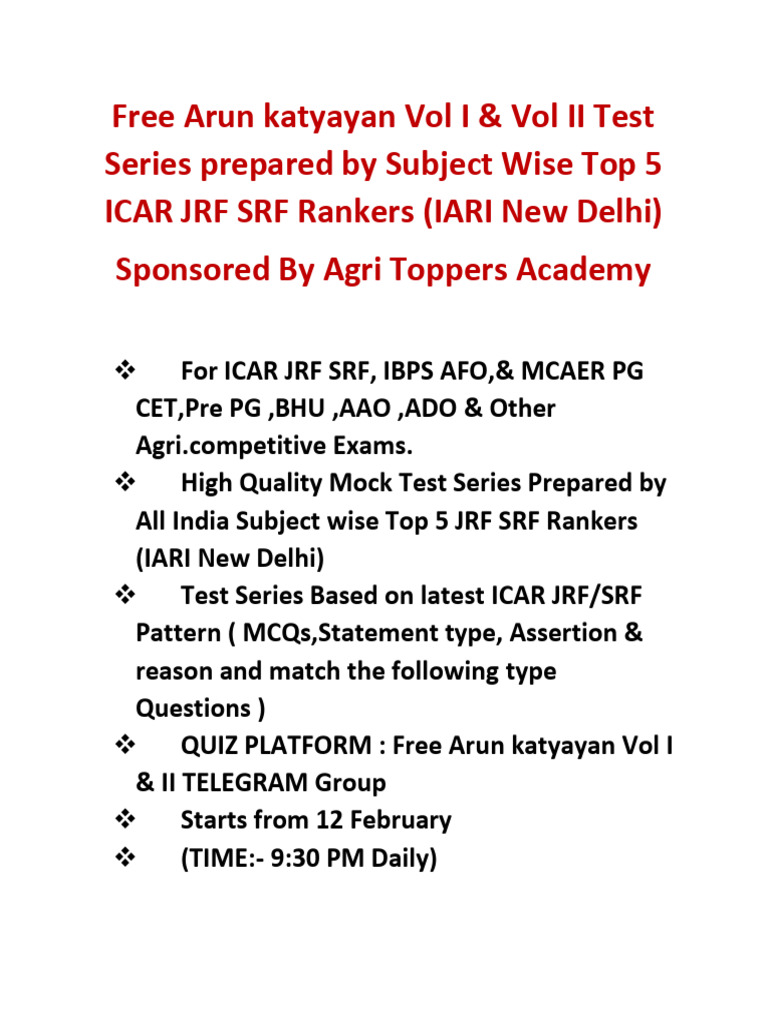 Free Arun katyayan Vol I & Vol II Test Series prepared by Subject Wise Top 5 ICAR JRF SRF Rankers (IARI New Delhi)

Sponsored By Agri Toppers Academy

❖ For ICAR JRF SRF, IBPS AFO,& MCAER PG CET,Pre PG ,BHU ,AAO ,ADO & Other Agri.competitive Exams.
❖ High Quality Mock Test Series Prepared by All India Subject wise Top 5 JRF SRF Rankers (IARI New Delhi)
❖ Test Series Based on latest ICAR JRF/SRF Pattern ( MCQs,Statement type, Assertion & reason and match the following type Questions )
❖ QUIZ PLATFORM : Free Arun katyayan Vol I & II TELEGRAM Group
❖ Starts from 12 February
❖ (TIME:- 9:30 PM Daily)